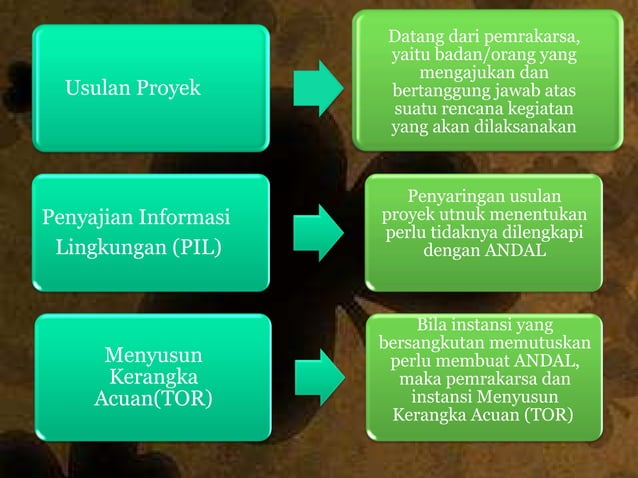 Usulan Proyek

Datang dari pemrakarsa, yaitu badan/orang yang mengajukan dan bertanggung jawab atas suatu rencana kegiatan yang akan dilaksanakan

Penyajian Informasi Lingkungan (PIL)

Penyaringan usulan proyek utnuk menentukan perlu tidaknya dilengkapi dengan ANDAL

Menyusun Kerangka Acuan(TOR)

Bila instansi yang bersangkutan memutuskan perlu membuat ANDAL, maka pemrakarsa dan instansi Menyusun Kerangka Acuan (TOR)